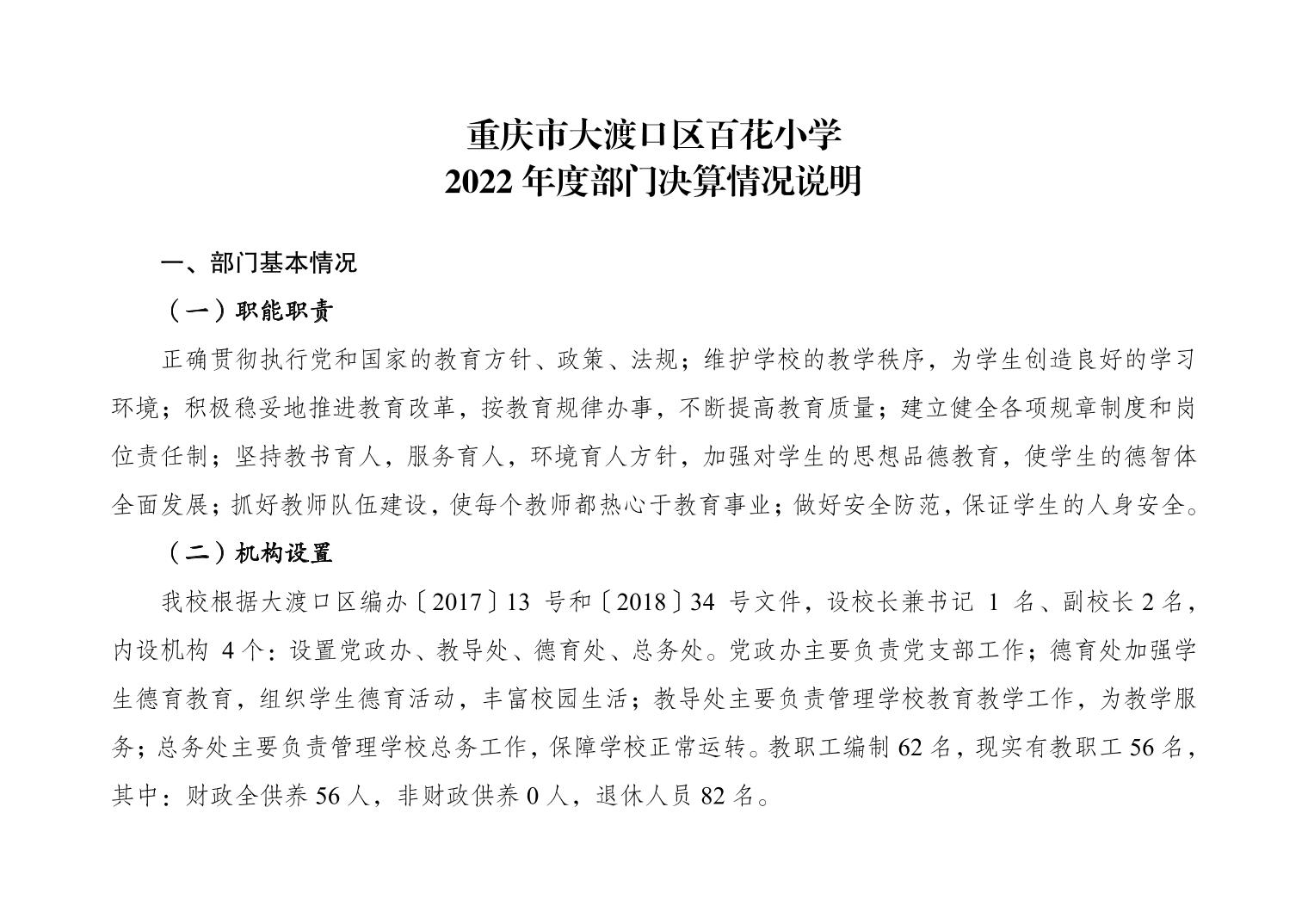 重庆市大渡口区百花小学
2022年度部门决算情况说明

一、部门基本情况

（一）职能职责

正确贯彻执行党和国家的教育方针、政策、法规；维护学校的教学秩序，为学生创造良好的学习环境；积极稳妥地推进教育改革，按教育规律办事，不断提高教育质量；建立健全各项规章制度和岗位责任制；坚持教书育人，服务育人，环境育人方针，加强对学生的思想品德教育，使学生的德智体全面发展；抓好教师队伍建设，使每个教师都热心于教育事业；做好安全防范，保证学生的人身安全。

（二）机构设置

我校根据大渡口区编办〔2017〕13号和〔2018〕34号文件，设校长兼书记1名、副校长2名，内设机构4个：设置党政办、教导处、德育处、总务处。党政办主要负责党支部工作；德育处加强学生德育教育，组织学生德育活动，丰富校园生活；教导处主要负责管理学校教育教学工作，为教学服务；总务处主要负责管理学校总务工作，保障学校正常运转。教职工编制62名，现实有教职工56名，其中：财政全供养56人，非财政供养0人，退休人员82名。